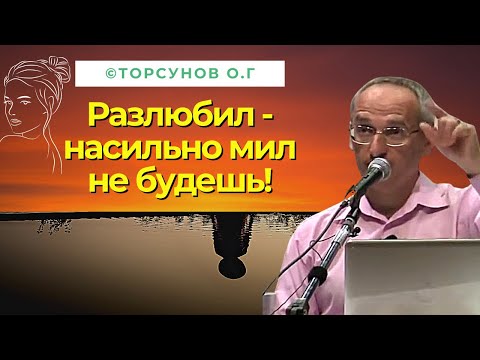 ©ТОРСУНОВ О.Г

Разлюбил - насильно мил не будешь!